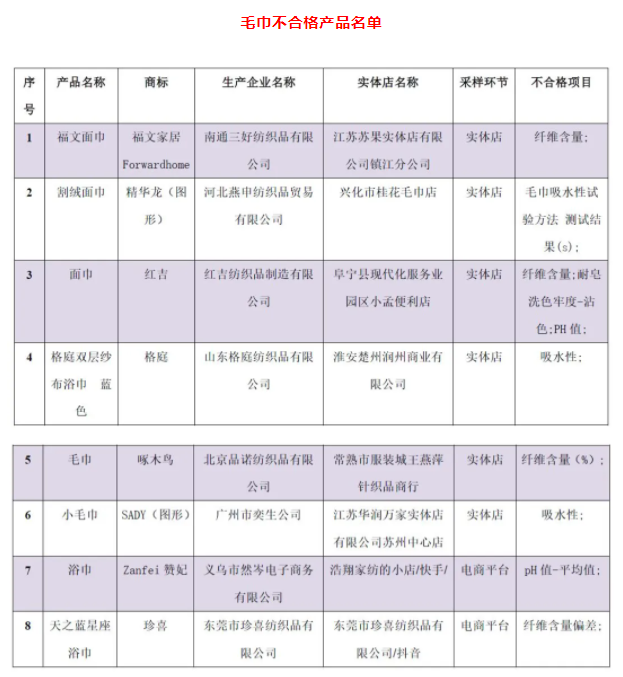 毛巾不合格产品名单

| 序号 | 产品名称 | 商标 | 生产企业名称 | 实体店名称 | 采样环节 | 不合格项目 |
|---|---|---|---|---|---|---|
| 1 | 福文面巾 | 福文家居 Forwardhome | 南通三好纺织品有限公司 | 江苏苏果实体店有限公司镇江分公司 | 实体店 | 纤维含量; |
| 2 | 割绒面巾 | 精华龙（图形） | 河北燕申纺织品贸易有限公司 | 兴化市桂花毛巾店 | 实体店 | 毛巾吸水性试验方法 测试结果(s)； |
| 3 | 面巾 | 红吉 | 红吉纺织品制造有限公司 | 阜宁县现代化服务业园区小孟便利店 | 实体店 | 纤维含量;耐皂洗色牢度-沾色;PH 值; |
| 4 | 格庭双层纱布浴巾 蓝色 | 格庭 | 山东格庭纺织品有限公司 | 淮安楚州润州商业有限公司 | 实体店 | 吸水性; |

| 5 | 毛巾 | 啄木鸟 | 北京品诺纺织品有限公司 | 常熟市服装城王燕萍针织品商行 | 实体店 | 纤维含量（%）; |
|---|---|---|---|---|---|---|
| 6 | 小毛巾 | SADY（图形） | 广州市奕生公司 | 江苏华润万家实体店有限公司苏州中心店 | 实体店 | 吸水性; |
| 7 | 浴巾 | Zanfei 赞妃 | 义乌市然岑电子商务有限公司 | 浩翔家纺的小店/快手/ | 电商平台 | pH 值-平均值; |
| 8 | 天之蓝星座浴巾 | 珍喜 | 东莞市珍喜纺织品有限公司 | 东莞市珍喜纺织品有限公司/抖音 | 电商平台 | 纤维含量偏差; |